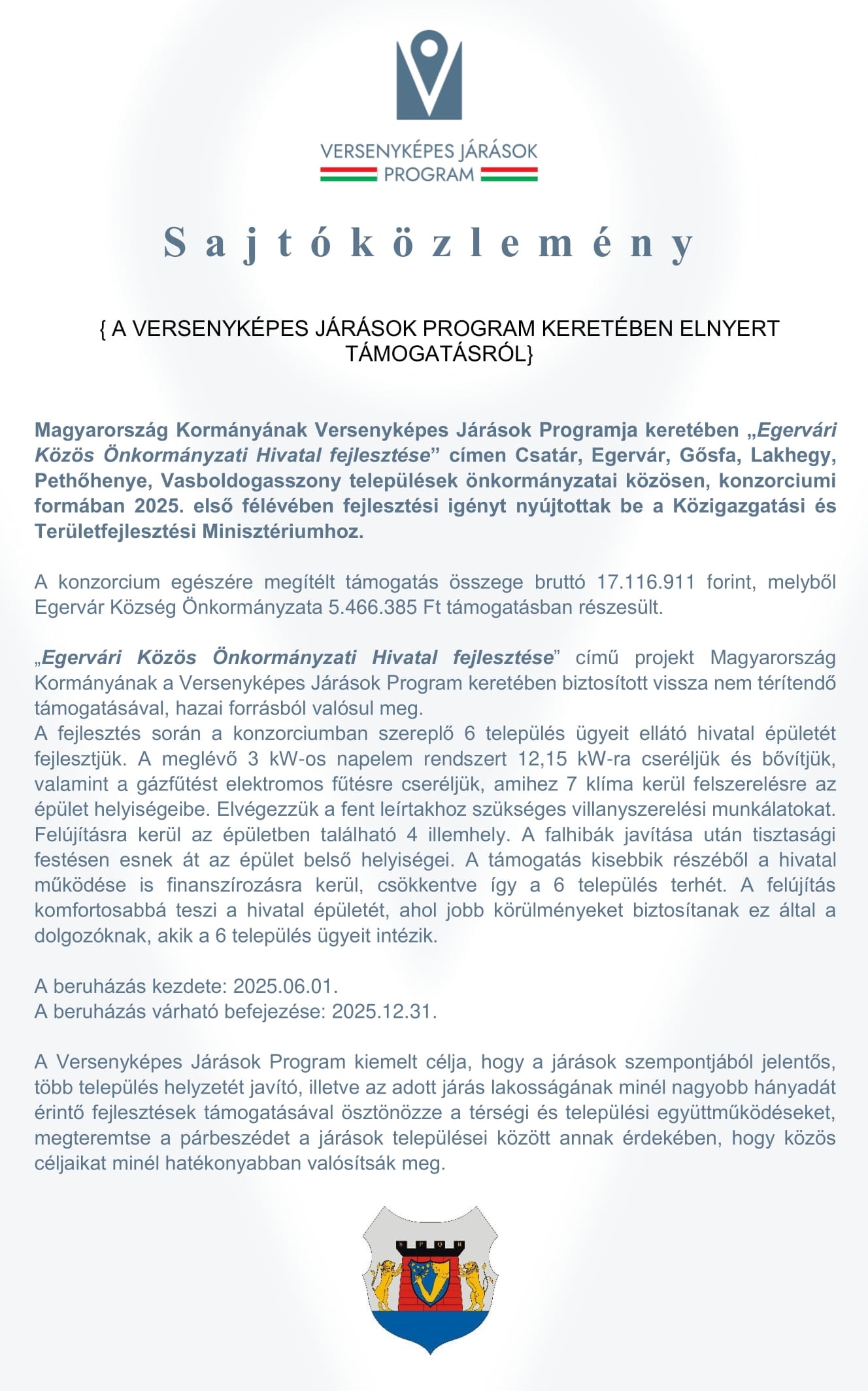 VERSENYKÉPES JÁRÁSOK PROGRAM

Sajtóközlemény

{ A VERSENYKÉPES JÁRÁSOK PROGRAM KERETÉBEN ELNYERT TÁMOGATÁSRÓL}

Magyarország Kormányának Versenyképes Járások Programja keretében „Egervári Közös Önkormányzati Hivatal fejlesztése” címen Csatár, Egervár, Gősfa, Lakhegy, Pethőhenye, Vasboldogasszony települések önkormányzatai közösen, konzorciumi formában 2025. első félévében fejlesztési igényt nyújtottak be a Közigazgatási és Területfejlesztési Minisztériumhoz.

A konzorcium egészére megítélt támogatás összege bruttó 17.116.911 forint, melyből Egervár Község Önkormányzata 5.466.385 Ft támogatásban részesült.

„Egervári Közös Önkormányzati Hivatal fejlesztése” című projekt Magyarország Kormányának a Versenyképes Járások Program keretében biztosított vissza nem térítendő támogatásával, hazai forrásból valósul meg.
A fejlesztés során a konzorciumban szereplő 6 település ügyeit ellátó hivatal épületét fejlesztjük. A meglévő 3 kW-os napelem rendszert 12,15 kW-ra cseréljük és bővítjük, valamint a gázfűtést elektromos fűtésre cseréljük, amihez 7 klíma kerül felszerelésre az épület helyiségeibe. Elvégezzük a fent leírtakhoz szükséges villanyszerelési munkálatokat. Felújításra kerül az épületben található 4 illemhely. A falhibák javítása után tisztasági festésen esnek át az épület belső helyiségei. A támogatás kisebbik részéből a hivatal működése is finanszírozásra kerül, csökkentve így a 6 település terhét. A felújítás komfortosabbá teszi a hivatal épületét, ahol jobb körülményeket biztosítanak ez által a dolgozóknak, akik a 6 település ügyeit intézik.

A beruházás kezdete: 2025.06.01.
A beruházás várható befejezése: 2025.12.31.

A Versenyképes Járások Program kiemelt célja, hogy a járások szempontjából jelentős, több település helyzetét javító, illetve az adott járás lakosságának minél nagyobb hányadát érintő fejlesztések támogatásával ösztönözze a térségi és települési együttműködéseket, megteremtse a párbeszédet a járások települései között annak érdekében, hogy közös céljaikat minél hatékonyabban valósítsák meg.

S P Q R